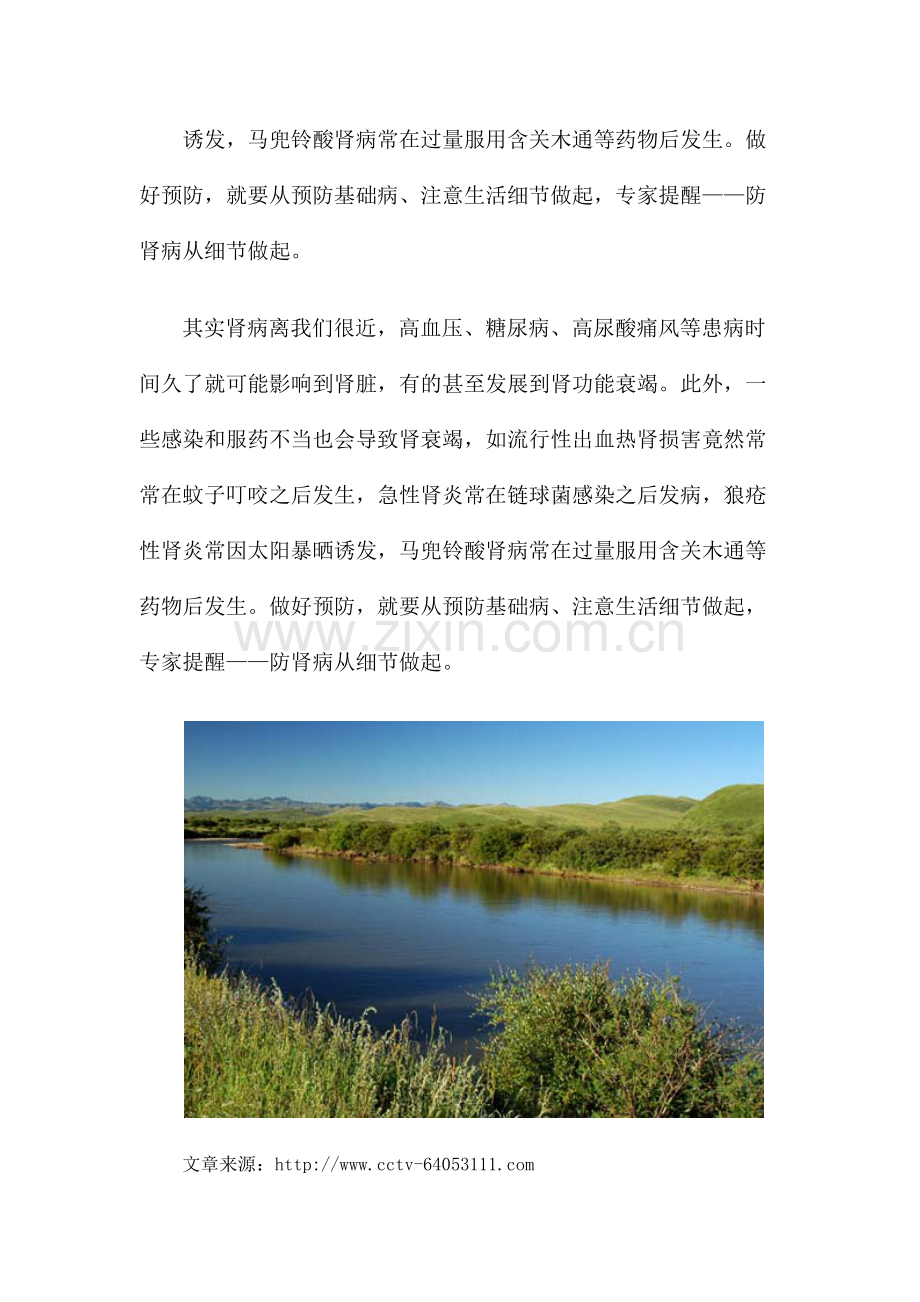 诱发，马兜铃酸肾病常在过量服用含关木通等药物后发生。做好预防，就要从预防基础病、注意生活细节做起，专家提醒——防肾病从细节做起。

其实肾病离我们很近，高血压、糖尿病、高尿酸痛风等患病时间久了就可能影响到肾脏，有的甚至发展到肾功能衰竭。此外，一些感染和服药不当也会导致肾衰竭，如流行性出血热肾损害竟然常常在蚊子叮咬之后发生，急性肾炎常在链球菌感染之后发病，狼疮性肾炎常因太阳暴晒诱发，马兜铃酸肾病常在过量服用含关木通等药物后发生。做好预防，就要从预防基础病、注意生活细节做起，专家提醒——防肾病从细节做起。

www.zixin.com.cn

文章来源：http://www.cctv-64053111.com